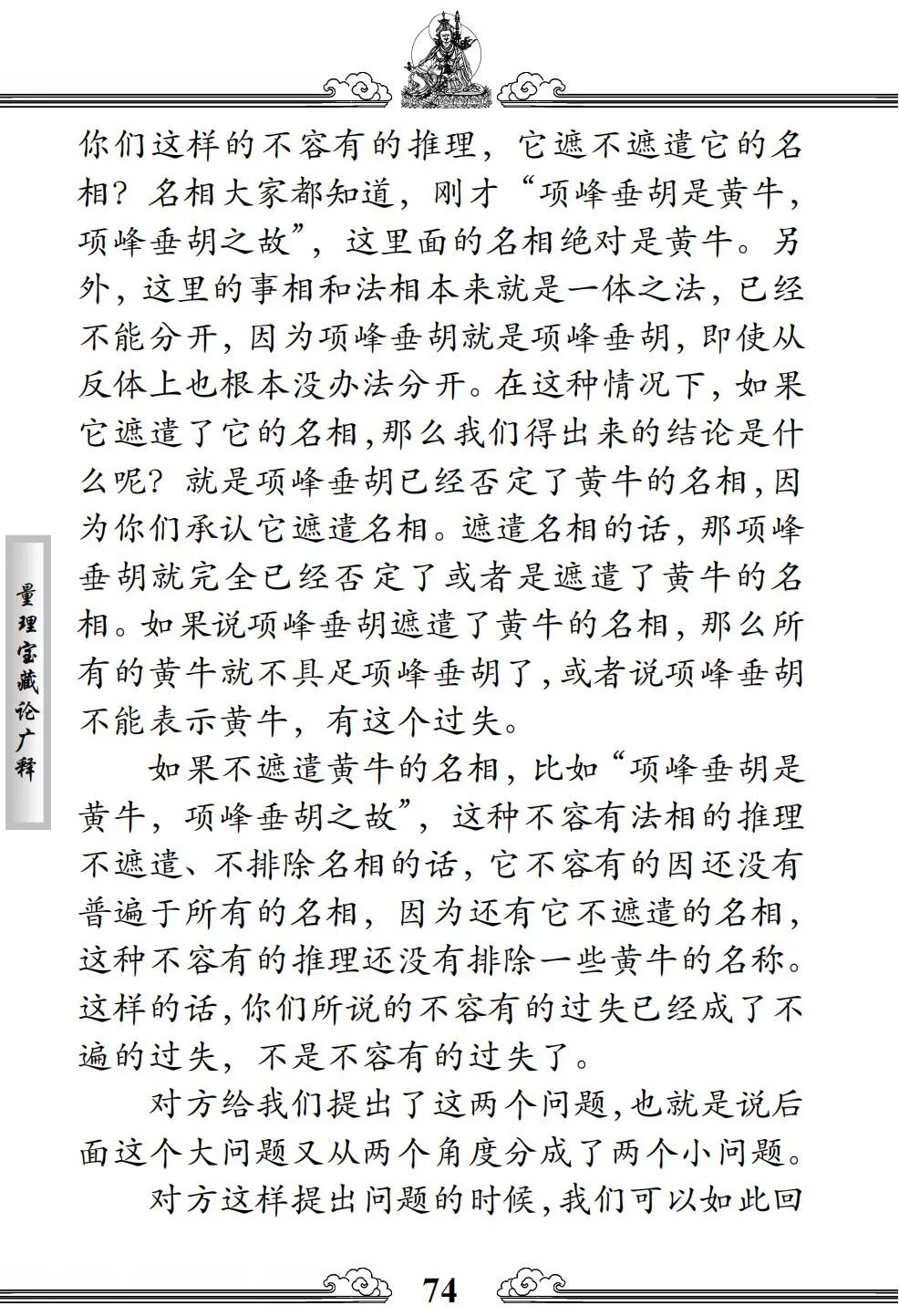 你们这样的不容有的推理，它遮不遮遣它的名相？名相大家都知道，刚才“项峰垂胡是黄牛，项峰垂胡之故”，这里面的名相绝对是黄牛。另外，这里的事相和法相本来就是一体之法，已经不能分开，因为项峰垂胡就是项峰垂胡，即使从反体上也根本没办法分开。在这种情况下，如果它遮遣了它的名相，那么我们得出来的结论是什么呢？就是项峰垂胡已经否定了黄牛的名相，因为你们承认它遮遣名相。遮遣名相的话，那项峰垂胡就完全已经否定了或者是遮遣了黄牛的名相。如果说项峰垂胡遮遣了黄牛的名相，那么所有的黄牛就不具足项峰垂胡了，或者说项峰垂胡不能表示黄牛，有这个过失。

如果不遮遣黄牛的名相，比如“项峰垂胡是黄牛，项峰垂胡之故”，这种不容有法相的推理不遮遣、不排除名相的话，它不容有的因还没有普遍于所有的名相，因为还有它不遮遣的名相，这种不容有的推理还没有排除一些黄牛的名称。这样的话，你们所说的不容有的过失已经成了不遍的过失，不是不容有的过失了。

对方给我们提出了这两个问题，也就是说后面这个大问题又从两个角度分成了两个小问题。

对方这样提出问题的时候，我们可以如此回

量理宝藏论广释

74